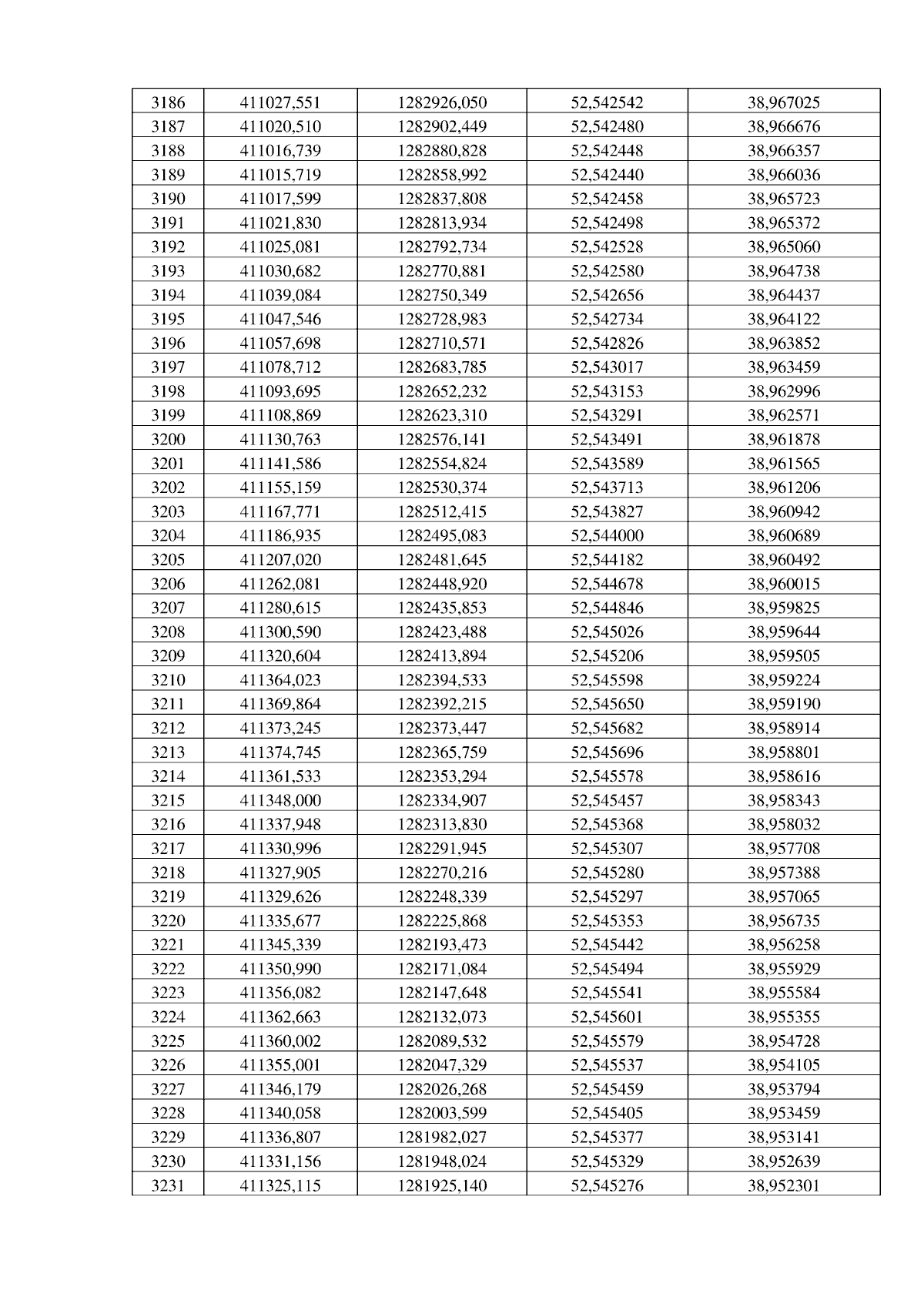 | 3186 | 411027,551 | 1282926,050 | 52,542542 | 38,967025 |
|---|---|---|---|---|
| 3187 | 411020,510 | 1282902,449 | 52,542480 | 38,966676 |
| 3188 | 411016,739 | 1282880,828 | 52,542448 | 38,966357 |
| 3189 | 411015,719 | 1282858,992 | 52,542440 | 38,966036 |
| 3190 | 411017,599 | 1282837,808 | 52,542458 | 38,965723 |
| 3191 | 411021,830 | 1282813,934 | 52,542498 | 38,965372 |
| 3192 | 411025,081 | 1282792,734 | 52,542528 | 38,965060 |
| 3193 | 411030,682 | 1282770,881 | 52,542580 | 38,964738 |
| 3194 | 411039,084 | 1282750,349 | 52,542656 | 38,964437 |
| 3195 | 411047,546 | 1282728,983 | 52,542734 | 38,964122 |
| 3196 | 411057,698 | 1282710,571 | 52,542826 | 38,963852 |
| 3197 | 411078,712 | 1282683,785 | 52,543017 | 38,963459 |
| 3198 | 411093,695 | 1282652,232 | 52,543153 | 38,962996 |
| 3199 | 411108,869 | 1282623,310 | 52,543291 | 38,962571 |
| 3200 | 411130,763 | 1282576,141 | 52,543491 | 38,961878 |
| 3201 | 411141,586 | 1282554,824 | 52,543589 | 38,961565 |
| 3202 | 411155,159 | 1282530,374 | 52,543713 | 38,961206 |
| 3203 | 411167,771 | 1282512,415 | 52,543827 | 38,960942 |
| 3204 | 411186,935 | 1282495,083 | 52,544000 | 38,960689 |
| 3205 | 411207,020 | 1282481,645 | 52,544182 | 38,960492 |
| 3206 | 411262,081 | 1282448,920 | 52,544678 | 38,960015 |
| 3207 | 411280,615 | 1282435,853 | 52,544846 | 38,959825 |
| 3208 | 411300,590 | 1282423,488 | 52,545026 | 38,959644 |
| 3209 | 411320,604 | 1282413,894 | 52,545206 | 38,959505 |
| 3210 | 411364,023 | 1282394,533 | 52,545598 | 38,959224 |
| 3211 | 411369,864 | 1282392,215 | 52,545650 | 38,959190 |
| 3212 | 411373,245 | 1282373,447 | 52,545682 | 38,958914 |
| 3213 | 411374,745 | 1282365,759 | 52,545696 | 38,958801 |
| 3214 | 411361,533 | 1282353,294 | 52,545578 | 38,958616 |
| 3215 | 411348,000 | 1282334,907 | 52,545457 | 38,958343 |
| 3216 | 411337,948 | 1282313,830 | 52,545368 | 38,958032 |
| 3217 | 411330,996 | 1282291,945 | 52,545307 | 38,957708 |
| 3218 | 411327,905 | 1282270,216 | 52,545280 | 38,957388 |
| 3219 | 411329,626 | 1282248,339 | 52,545297 | 38,957065 |
| 3220 | 411335,677 | 1282225,868 | 52,545353 | 38,956735 |
| 3221 | 411345,339 | 1282193,473 | 52,545442 | 38,956258 |
| 3222 | 411350,990 | 1282171,084 | 52,545494 | 38,955929 |
| 3223 | 411356,082 | 1282147,648 | 52,545541 | 38,955584 |
| 3224 | 411362,663 | 1282132,073 | 52,545601 | 38,955355 |
| 3225 | 411360,002 | 1282089,532 | 52,545579 | 38,954728 |
| 3226 | 411355,001 | 1282047,329 | 52,545537 | 38,954105 |
| 3227 | 411346,179 | 1282026,268 | 52,545459 | 38,953794 |
| 3228 | 411340,058 | 1282003,599 | 52,545405 | 38,953459 |
| 3229 | 411336,807 | 1281982,027 | 52,545377 | 38,953141 |
| 3230 | 411331,156 | 1281948,024 | 52,545329 | 38,952639 |
| 3231 | 411325,115 | 1281925,140 | 52,545276 | 38,952301 |